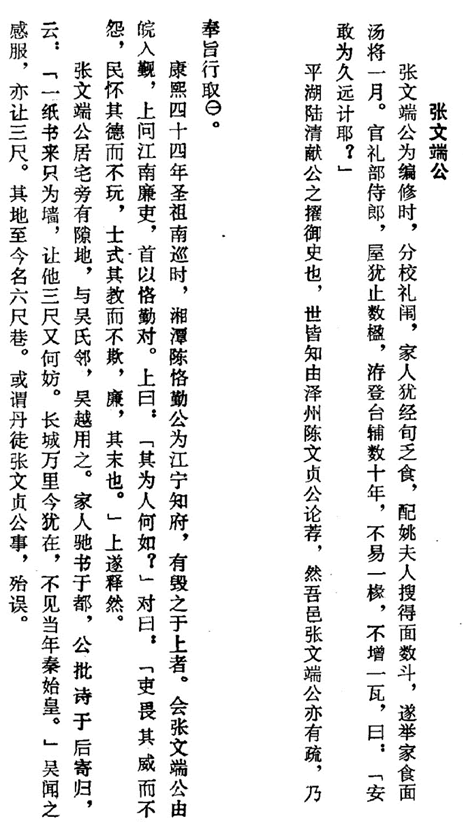 张文端公

张文端公为编修时，分校礼闱，家人犹经旬乏食，配姚夫人搜得面数斗，遂举家食面汤将一月。官礼部侍郎，屋犹止数楹，洊登台辅数十年，不易一椽，不增一瓦，曰：「安敢为久远计耶？」

平湖陆清献公之擢御史也，世皆知由泽州陈文贞公论荐，然吾邑张文端公亦有疏，乃奉旨行取㊀。

康熙四十四年圣祖南巡时，湘潭陈恪勤公为江宁知府，有毁之于上者。会张文端公由皖入觐，上问江南廉吏，首以恪勤对。上曰：「其为人何如？」对曰：「吏畏其威而不怨，民怀其德而不玩，士式其教而不欺，廉，其末也。」上遂释然。

张文端公居宅旁有隙地，与吴氏邻，吴越用之。家人驰书于都，公批诗于后寄归，云：「一纸书来只为墙，让他三尺又何妨。长城万里今犹在，不见当年秦始皇。」吴闻之感服，亦让三尺。其地至今名六尺巷。或谓丹徒张文贞公事，殆误。